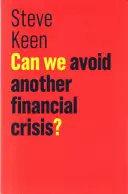 Steve Keen

Can we avoid another financial crisis?